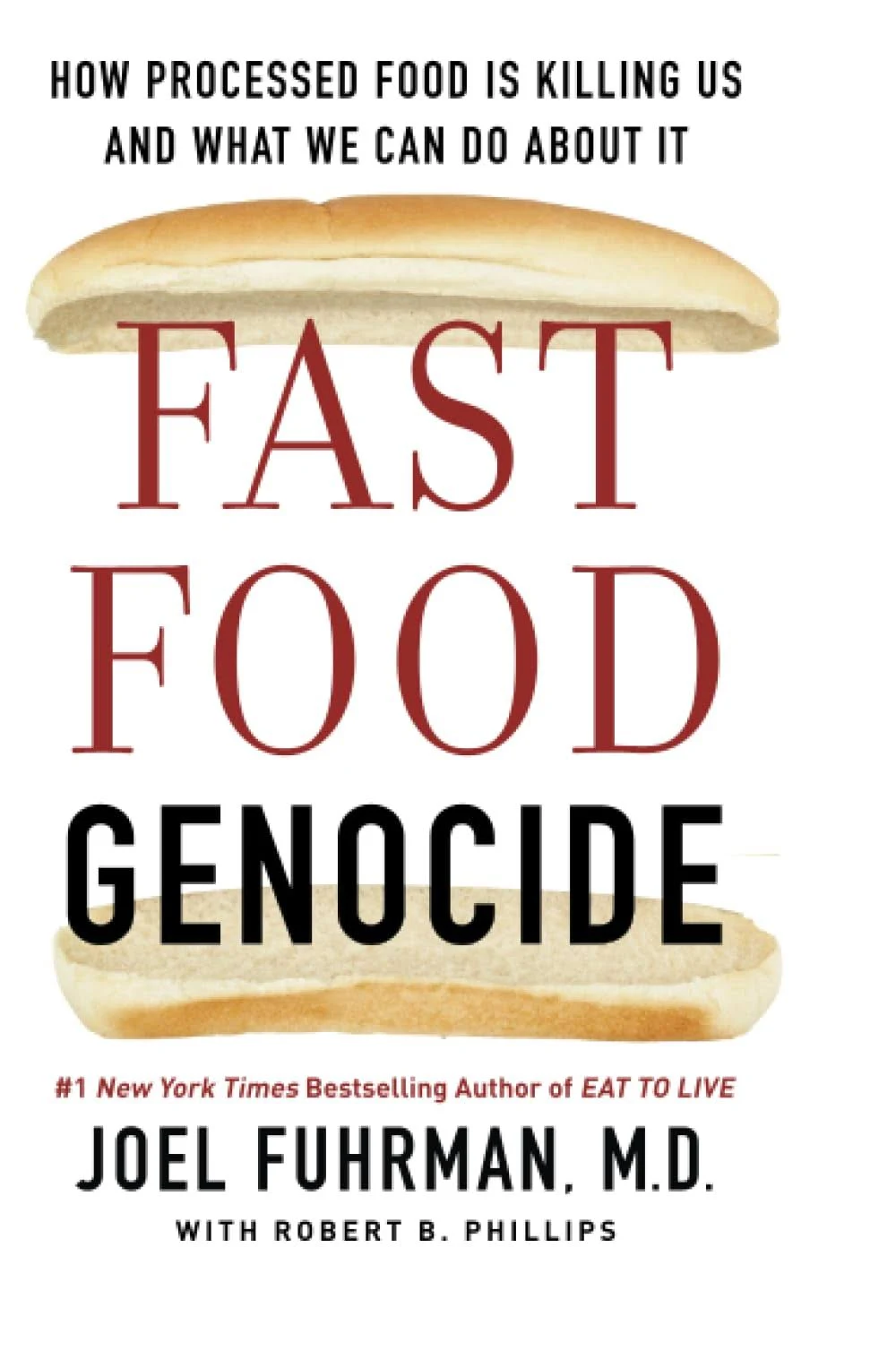 HOW PROCESSED FOOD IS KILLING US AND WHAT WE CAN DO ABOUT IT

FAST FOOD GENOCIDE

#1 New York Times Bestselling Author of EAT TO LIVE

JOEL FUHRMAN, M.D.

WITH ROBERT B. PHILLIPS